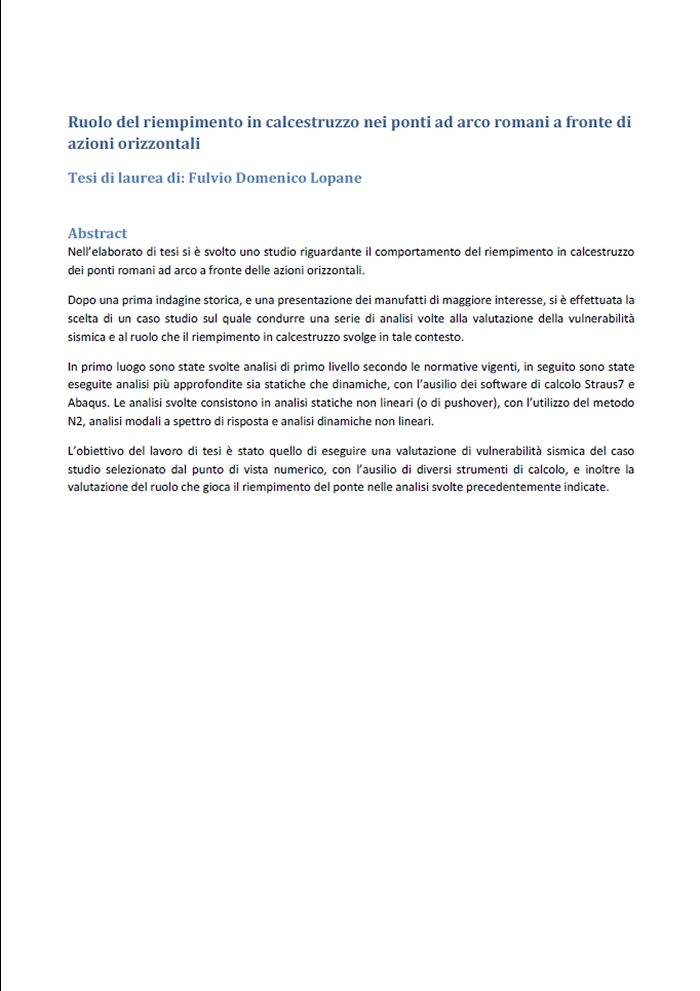 Ruolo del riempimento in calcestruzzo nei ponti ad arco romani a fronte di azioni orizzontali

Tesi di laurea di: Fulvio Domenico Lopane

Abstract
Nell'elaborato di tesi si è svolto uno studio riguardante il comportamento del riempimento in calcestruzzo dei ponti romani ad arco a fronte delle azioni orizzontali.

Dopo una prima indagine storica, e una presentazione dei manufatti di maggiore interesse, si è effettuata la scelta di un caso studio sul quale condurre una serie di analisi volte alla valutazione della vulnerabilità sismica e al ruolo che il riempimento in calcestruzzo svolge in tale contesto.

In primo luogo sono state svolte analisi di primo livello secondo le normative vigenti, in seguito sono state eseguite analisi più approfondite sia statiche che dinamiche, con l'ausilio dei software di calcolo Straus7 e Abaqus. Le analisi svolte consistono in analisi statiche non lineari (o di pushover), con l'utilizzo del metodo N2, analisi modali a spettro di risposta e analisi dinamiche non lineari.

L'obiettivo del lavoro di tesi è stato quello di eseguire una valutazione di vulnerabilità sismica del caso studio selezionato dal punto di vista numerico, con l'ausilio di diversi strumenti di calcolo, e inoltre la valutazione del ruolo che gioca il riempimento del ponte nelle analisi svolte precedentemente indicate.